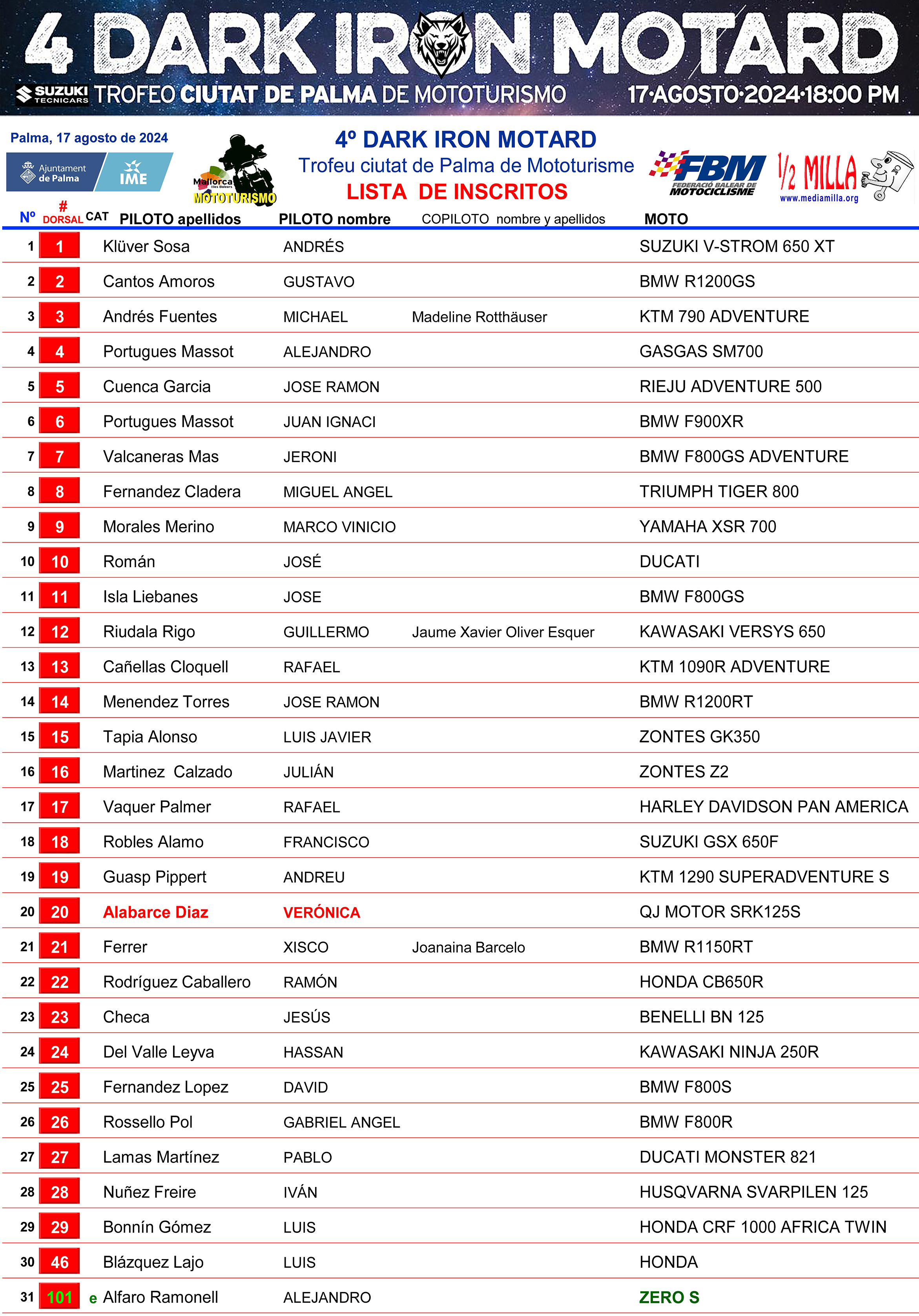 4 DARK IRON MOTARD

SUZUKI TECNICARS TROFEO CIUTAT DE PALMA DE MOTOTURISMO 17·AGOSTO·2024·18:00 PM

Palma, 17 agosto de 2024

Ajuntament de Palma IME

Mallorca Illes Balears MOTOTURISMO

4º DARK IRON MOTARD
Trofeu ciutat de Palma de Mototurisme
LISTA DE INSCRITOS

FBM FEDERACIÓ BALEAR DE MOTOCICLISME

1/2 MILLA www.mediamilla.org

| Nº | # DORSAL | CAT | PILOTO apellidos | PILOTO nombre | COPILOTO nombre y apellidos | MOTO |
|---|---|---|---|---|---|---|
| 1 | 1 | | Klüver Sosa | ANDRÉS | | SUZUKI V-STROM 650 XT |
| 2 | 2 | | Cantos Amoros | GUSTAVO | | BMW R1200GS |
| 3 | 3 | | Andrés Fuentes | MICHAEL | Madeline Rotthäuser | KTM 790 ADVENTURE |
| 4 | 4 | | Portugues Massot | ALEJANDRO | | GASGAS SM700 |
| 5 | 5 | | Cuenca Garcia | JOSE RAMON | | RIEJU ADVENTURE 500 |
| 6 | 6 | | Portugues Massot | JUAN IGNACI | | BMW F900XR |
| 7 | 7 | | Valcaneras Mas | JERONI | | BMW F800GS ADVENTURE |
| 8 | 8 | | Fernandez Cladera | MIGUEL ANGEL | | TRIUMPH TIGER 800 |
| 9 | 9 | | Morales Merino | MARCO VINICIO | | YAMAHA XSR 700 |
| 10 | 10 | | Román | JOSÉ | | DUCATI |
| 11 | 11 | | Isla Liebanes | JOSE | | BMW F800GS |
| 12 | 12 | | Riudala Rigo | GUILLERMO | Jaume Xavier Oliver Esquer | KAWASAKI VERSYS 650 |
| 13 | 13 | | Cañellas Cloquell | RAFAEL | | KTM 1090R ADVENTURE |
| 14 | 14 | | Menendez Torres | JOSE RAMON | | BMW R1200RT |
| 15 | 15 | | Tapia Alonso | LUIS JAVIER | | ZONTES GK350 |
| 16 | 16 | | Martinez Calzado | JULIÁN | | ZONTES Z2 |
| 17 | 17 | | Vaquer Palmer | RAFAEL | | HARLEY DAVIDSON PAN AMERICA |
| 18 | 18 | | Robles Alamo | FRANCISCO | | SUZUKI GSX 650F |
| 19 | 19 | | Guasp Pippert | ANDREU | | KTM 1290 SUPERADVENTURE S |
| 20 | 20 | | Alabarce Diaz | VERÓNICA | | QJ MOTOR SRK125S |
| 21 | 21 | | Ferrer | XISCO | Joanaina Barcelo | BMW R1150RT |
| 22 | 22 | | Rodríguez Caballero | RAMÓN | | HONDA CB650R |
| 23 | 23 | | Checa | JESÚS | | BENELLI BN 125 |
| 24 | 24 | | Del Valle Leyva | HASSAN | | KAWASAKI NINJA 250R |
| 25 | 25 | | Fernandez Lopez | DAVID | | BMW F800S |
| 26 | 26 | | Rossello Pol | GABRIEL ANGEL | | BMW F800R |
| 27 | 27 | | Lamas Martínez | PABLO | | DUCATI MONSTER 821 |
| 28 | 28 | | Nuñez Freire | IVÁN | | HUSQVARNA SVARPILEN 125 |
| 29 | 29 | | Bonnín Gómez | LUIS | | HONDA CRF 1000 AFRICA TWIN |
| 30 | 46 | | Blázquez Lajo | LUIS | | HONDA |
| 31 | 101 | e | Alfaro Ramonell | ALEJANDRO | | ZERO S |